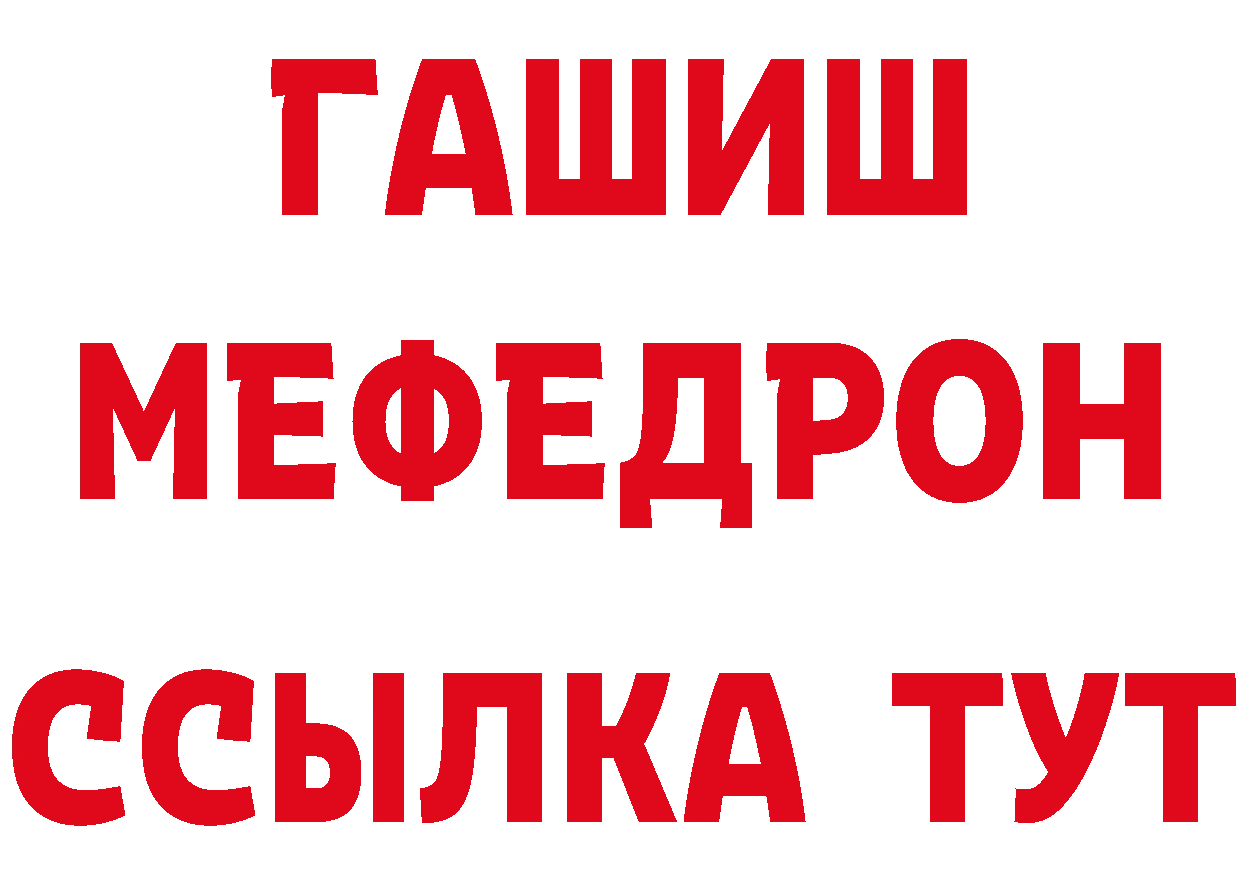 ГАШИШ
МЕФЕДРОН
ССЫЛКА ТУТ